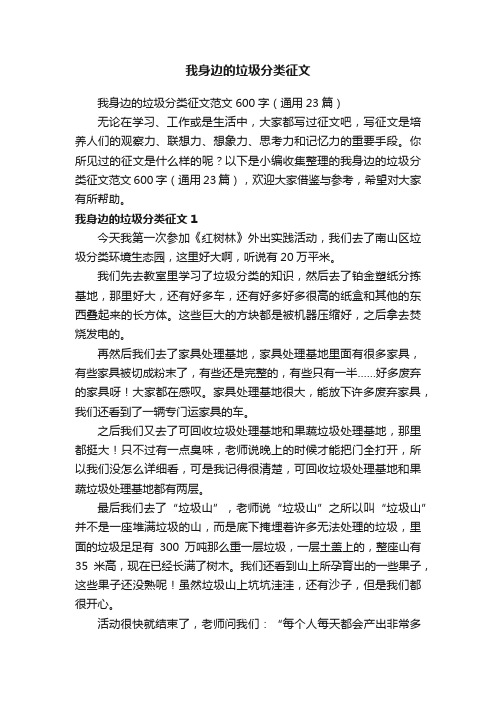 我身边的垃圾分类征文

我身边的垃圾分类征文范文 600 字（通用 23 篇）

无论在学习、工作或是生活中，大家都写过征文吧，写征文是培养人们的观察力、联想力、想象力、思考力和记忆力的重要手段。你所见过的征文是什么样的呢？以下是小编收集整理的我身边的垃圾分类征文范文 600 字（通用 23 篇），欢迎大家借鉴与参考，希望对大家有所帮助。

我身边的垃圾分类征文 1

今天我第一次参加《红树林》外出实践活动，我们去了南山区垃圾分类环境生态园，这里好大啊，听说有 20 万平米。

我们先去教室里学习了垃圾分类的知识，然后去了铂金塑纸分拣基地，那里好大，还有好多车，还有好多好多很高的纸盒和其他的东西叠起来的长方体。这些巨大的方块都是被机器压缩好，之后拿去焚烧发电的。

再然后我们去了家具处理基地，家具处理基地里面有很多家具，有些家具被切成粉末了，有些还是完整的，有些只有一半……好多废弃的家具呀！大家都在感叹。家具处理基地很大，能放下许多废弃家具，我们还看到了一辆专门运家具的车。

之后我们又去了可回收垃圾处理基地和果蔬垃圾处理基地，那里都挺大！只不过有一点臭味，老师说晚上的时候才能把门全打开，所以我们没怎么详细看，可是我记得很清楚，可回收垃圾处理基地和果蔬垃圾处理基地都有两层。

最后我们去了“垃圾山”，老师说“垃圾山”之所以叫“垃圾山”并不是一座堆满垃圾的山，而是底下掩埋着许多无法处理的垃圾，里面的垃圾足足有 300 万吨那么重一层垃圾，一层土盖上的，整座山有 35 米高，现在已经长满了树木。我们还看到山上所孕育出的一些果子，这些果子还没熟呢！虽然垃圾山上坑坑洼洼，还有沙子，但是我们都很开心。

活动很快就结束了，老师问我们：“每个人每天都会产出非常多